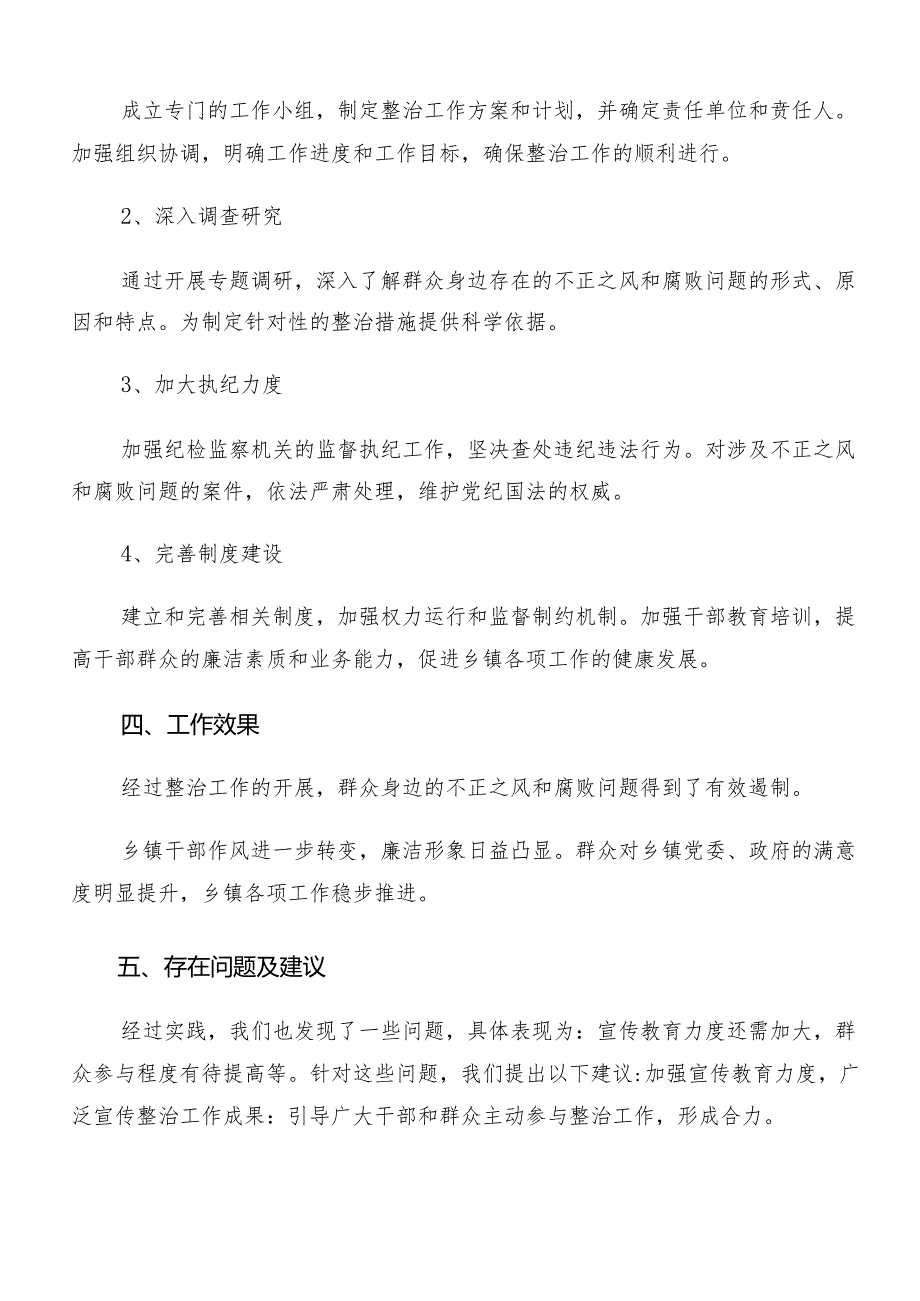 成立专门的工作小组，制定整治工作方案和计划，并确定责任单位和责任人。加强组织协调，明确工作进度和工作目标，确保整治工作的顺利进行。

2、深入调查研究

通过开展专题调研，深入了解群众身边存在的不正之风和腐败问题的形式、原因和特点。为制定针对性的整治措施提供科学依据。

3、加大执纪力度

加强纪检监察机关的监督执纪工作，坚决查处违纪违法行为。对涉及不正之风和腐败问题的案件，依法严肃处理，维护党纪国法的权威。

4、完善制度建设

建立和完善相关制度，加强权力运行和监督制约机制。加强干部教育培训，提高干部群众的廉洁素质和业务能力，促进乡镇各项工作的健康发展。

四、工作效果

经过整治工作的开展，群众身边的不正之风和腐败问题得到了有效遏制。

乡镇干部作风进一步转变，廉洁形象日益凸显。群众对乡镇党委、政府的满意度明显提升，乡镇各项工作稳步推进。

五、存在问题及建议

经过实践，我们也发现了一些问题，具体表现为：宣传教育力度还需加大，群众参与程度有待提高等。针对这些问题，我们提出以下建议:加强宣传教育力度，广泛宣传整治工作成果：引导广大干部和群众主动参与整治工作，形成合力。